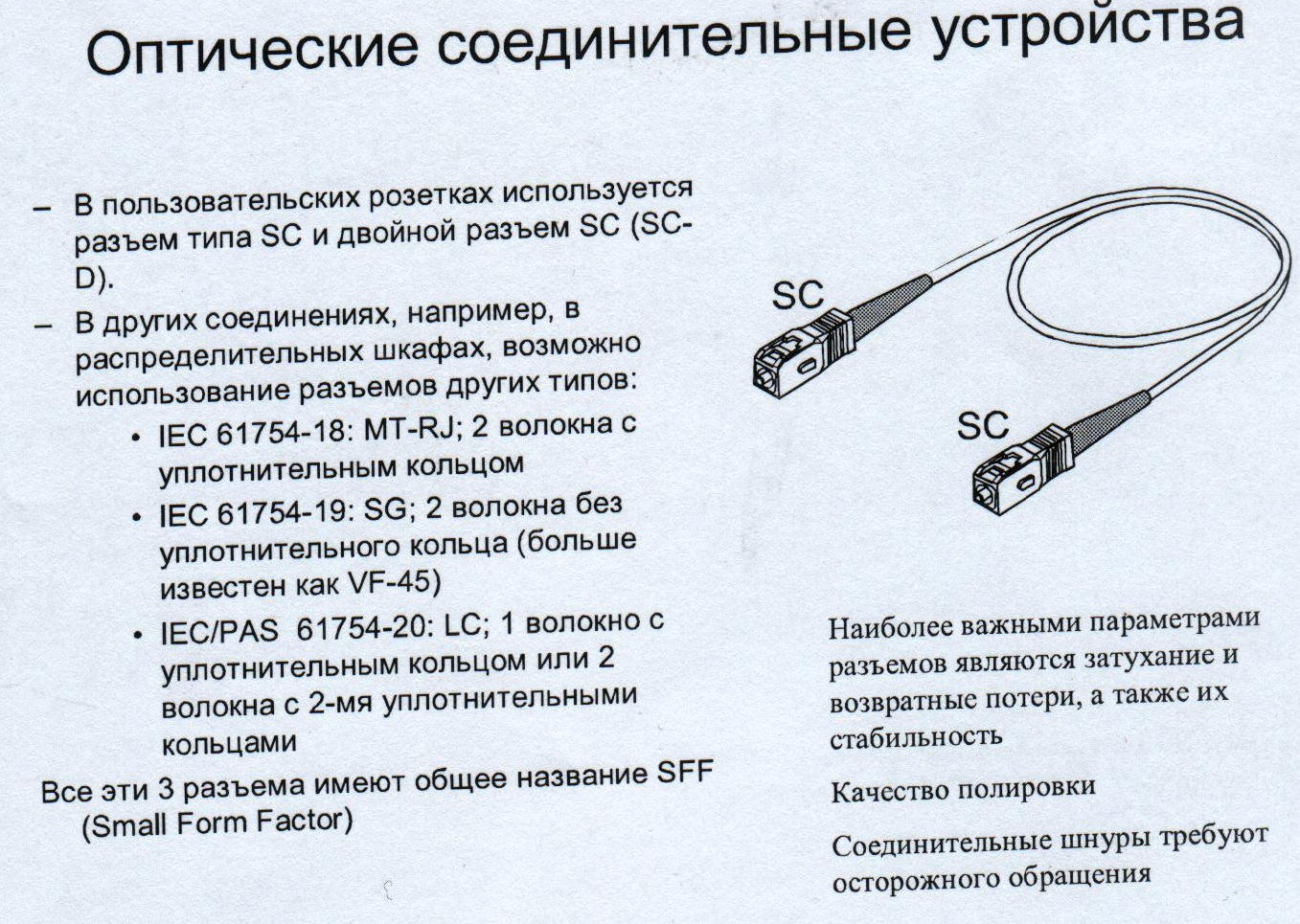 Оптические соединительные устройства

– В пользовательских розетках используется разъем типа SC и двойной разъем SC (SC-D).

– В других соединениях, например, в распределительных шкафах, возможно использование разъемов других типов:

• IEC 61754-18: MT-RJ; 2 волокна с уплотнительным кольцом

• IEC 61754-19: SG; 2 волокна без уплотнительного кольца (больше известен как VF-45)

• IEC/PAS 61754-20: LC; 1 волокно с уплотнительным кольцом или 2 волокна с 2-мя уплотнительными кольцами

Все эти 3 разъема имеют общее название SFF (Small Form Factor)

SC

SC

Наиболее важными параметрами разъемов являются затухание и возвратные потери, а также их стабильность

Качество полировки

Соединительные шнуры требуют осторожного обращения